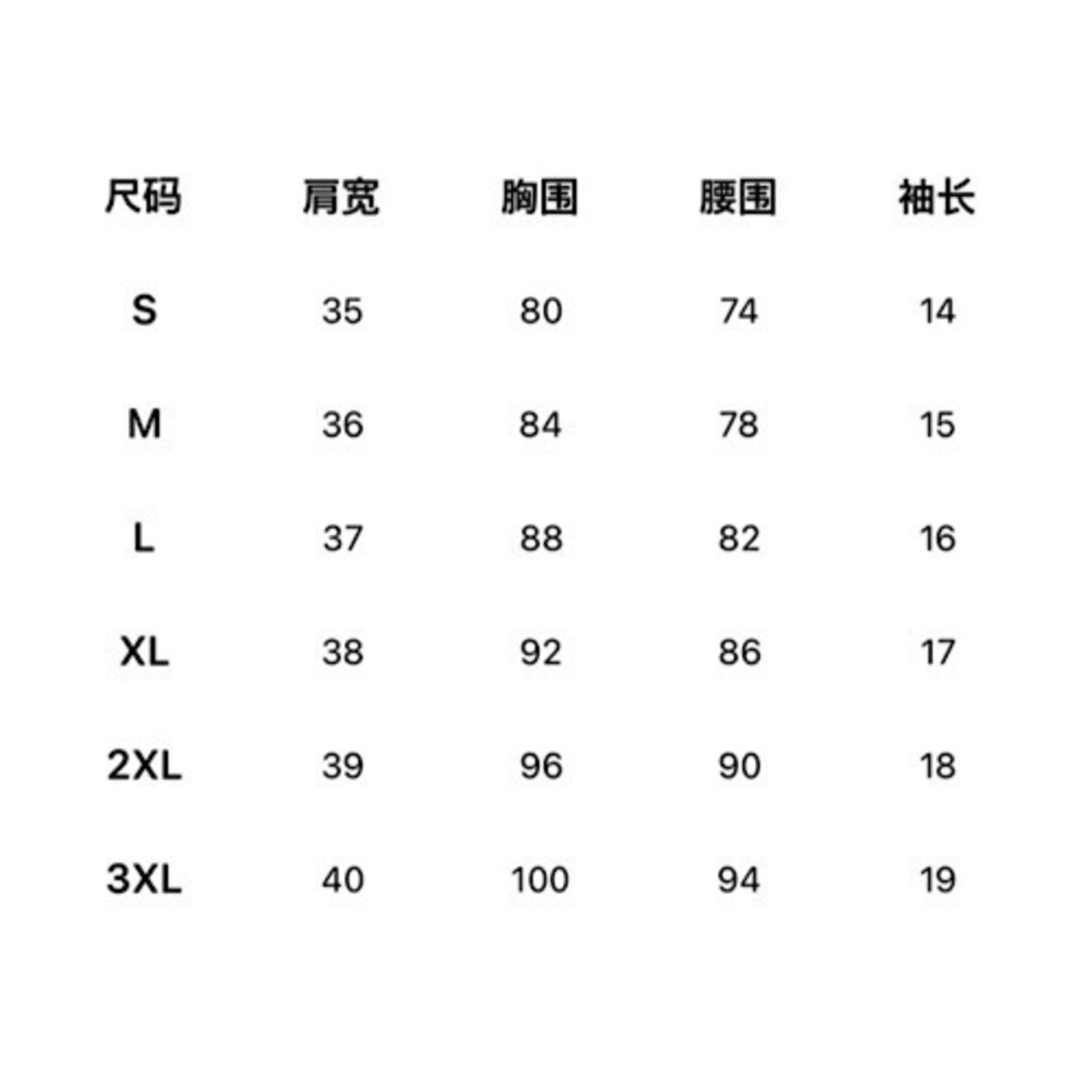 | 尺码 | 肩宽 | 胸围 | 腰围 | 袖长 |
|---|---|---|---|---|
| S | 35 | 80 | 74 | 14 |
| M | 36 | 84 | 78 | 15 |
| L | 37 | 88 | 82 | 16 |
| XL | 38 | 92 | 86 | 17 |
| 2XL | 39 | 96 | 90 | 18 |
| 3XL | 40 | 100 | 94 | 19 |